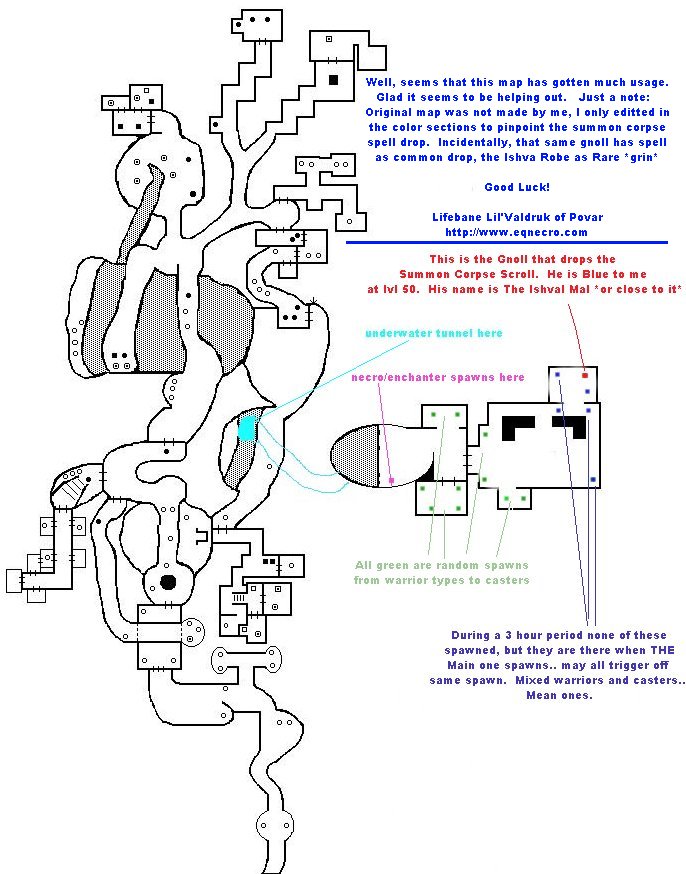 Well, seems that this map has gotten much usage. Glad it seems to be helping out. Just a note: Original map was not made by me, I only editted in the color sections to pinpoint the summon corpse spell drop. Incidentally, that same gnoll has spell as common drop, the Ishva Robe as Rare *grin*

Good Luck!

Lifebane Lil'Valdruk of Povar
http://www.eqnecro.com

This is the Gnoll that drops the Summon Corpse Scroll. He is Blue to me at lvl 50. His name is The Ishval Mal *or close to it*

underwater tunnel here

necro/enchanter spawns here

All green are random spawns from warrior types to casters

During a 3 hour period none of these spawned, but they are there when THE Main one spawns.. may all trigger off same spawn. Mixed warriors and casters.. Mean ones.